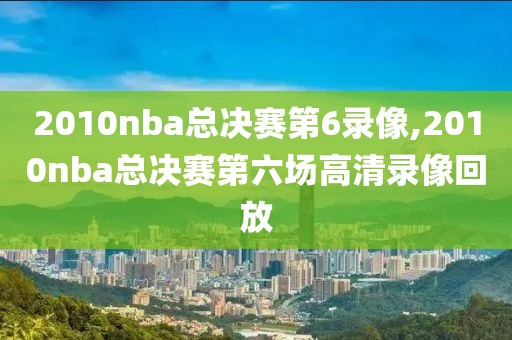 2010nba总决赛第6录像,2010nba总决赛第六场高清录像回放